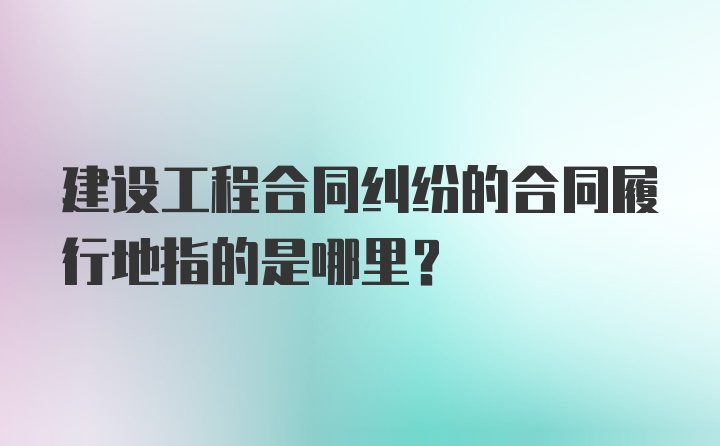 建设工程合同纠纷的合同履行地指的是哪里？